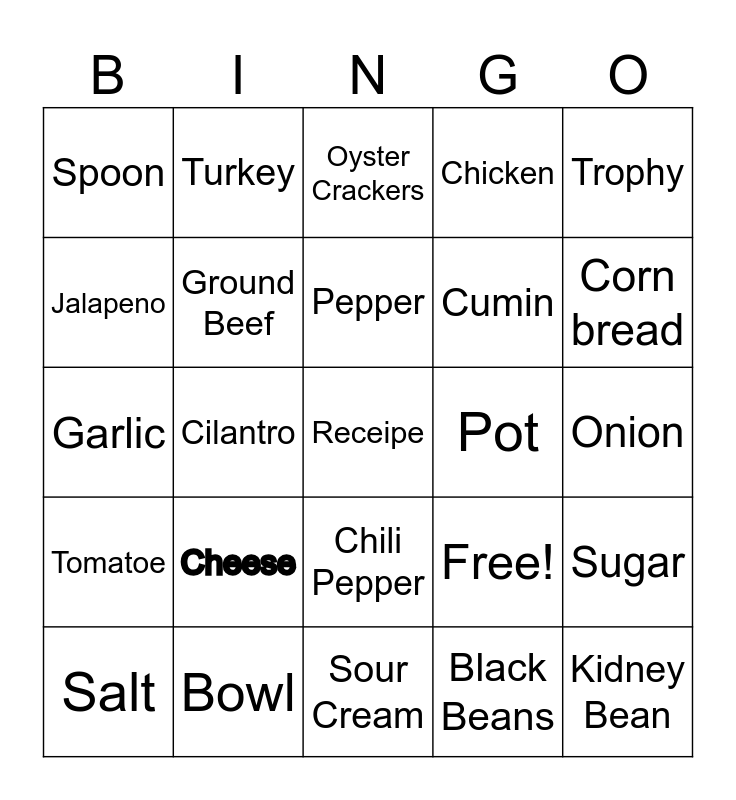 | B | I | N | G | O |
|---|---|---|---|---|
| Spoon | Turkey | Oyster Crackers | Chicken | Trophy |
| Jalapeno | Ground Beef | Pepper | Cumin | Corn bread |
| Garlic | Cilantro | Receipe | Pot | Onion |
| Tomatoe | Cheese | Chili Pepper | Free! | Sugar |
| Salt | Bowl | Sour Cream | Black Beans | Kidney Bean |